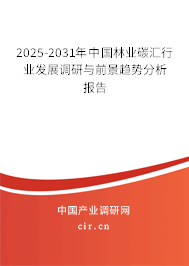 2025-2031年中国林业碳汇行业发展调研与前景趋势分析报告

中国产业调研网

cir.cn